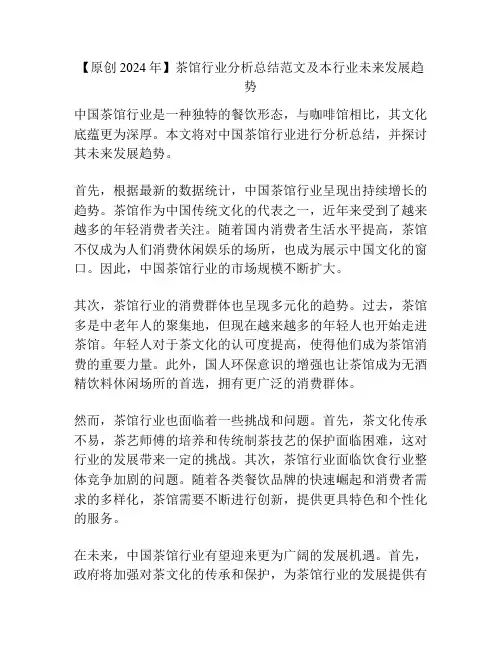 【原创 2024 年】茶馆行业分析总结范文及本行业未来发展趋势

中国茶馆行业是一种独特的餐饮形态，与咖啡馆相比，其文化底蕴更为深厚。本文将对中国茶馆行业进行分析总结，并探讨其未来发展趋势。

首先，根据最新的数据统计，中国茶馆行业呈现出持续增长的趋势。茶馆作为中国传统文化的代表之一，近年来受到了越来越多的年轻消费者关注。随着国内消费者生活水平提高，茶馆不仅成为人们消费休闲娱乐的场所，也成为展示中国文化的窗口。因此，中国茶馆行业的市场规模不断扩大。

其次，茶馆行业的消费群体也呈现多元化的趋势。过去，茶馆多是中老年人的聚集地，但现在越来越多的年轻人也开始走进茶馆。年轻人对于茶文化的认可度提高，使得他们成为茶馆消费的重要力量。此外，国人环保意识的增强也让茶馆成为无酒精饮料休闲场所的首选，拥有更广泛的消费群体。

然而，茶馆行业也面临着一些挑战和问题。首先，茶文化传承不易，茶艺师傅的培养和传统制茶技艺的保护面临困难，这对行业的发展带来一定的挑战。其次，茶馆行业面临饮食行业整体竞争加剧的问题。随着各类餐饮品牌的快速崛起和消费者需求的多样化，茶馆需要不断进行创新，提供更具特色和个性化的服务。

在未来，中国茶馆行业有望迎来更为广阔的发展机遇。首先，政府将加强对茶文化的传承和保护，为茶馆行业的发展提供有